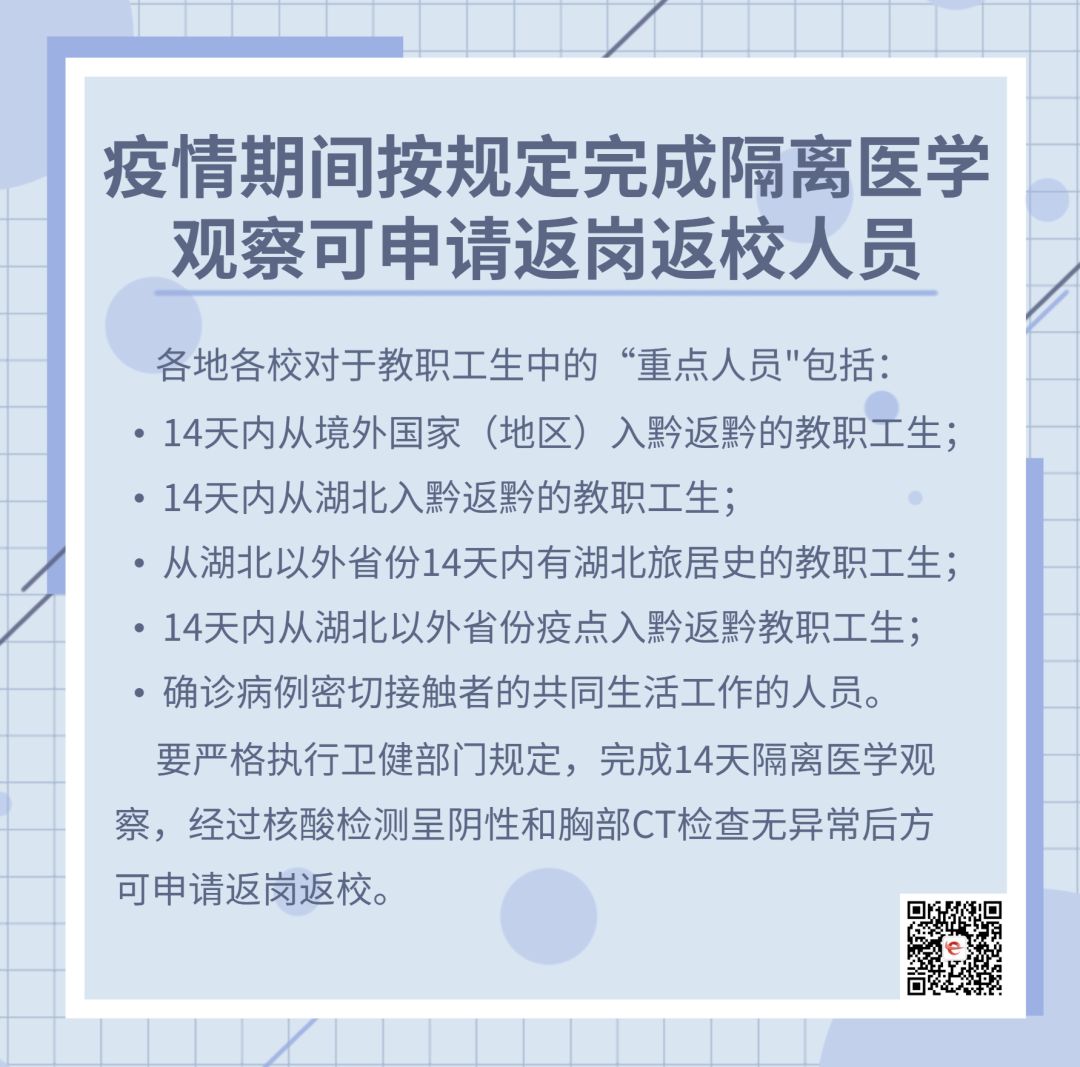 疫情期间按规定完成隔离医学观察可申请返岗返校人员

各地各校对于教职工生中的“重点人员”包括：

• 14天内从境外国家（地区）入黔返黔的教职工生；
• 14天内从湖北入黔返黔的教职工生；
• 从湖北以外省份14天内有湖北旅居史的教职工生；
• 14天内从湖北以外省份疫点入黔返黔教职工生；
• 确诊病例密切接触者的共同生活工作的人员。

要严格执行卫健部门规定，完成14天隔离医学观察，经过核酸检测呈阴性和胸部CT检查无异常后方可申请返岗返校。